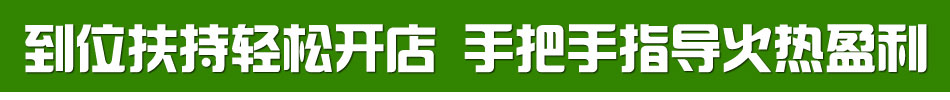 到位扶持轻松开店 手把手指导火热盈利